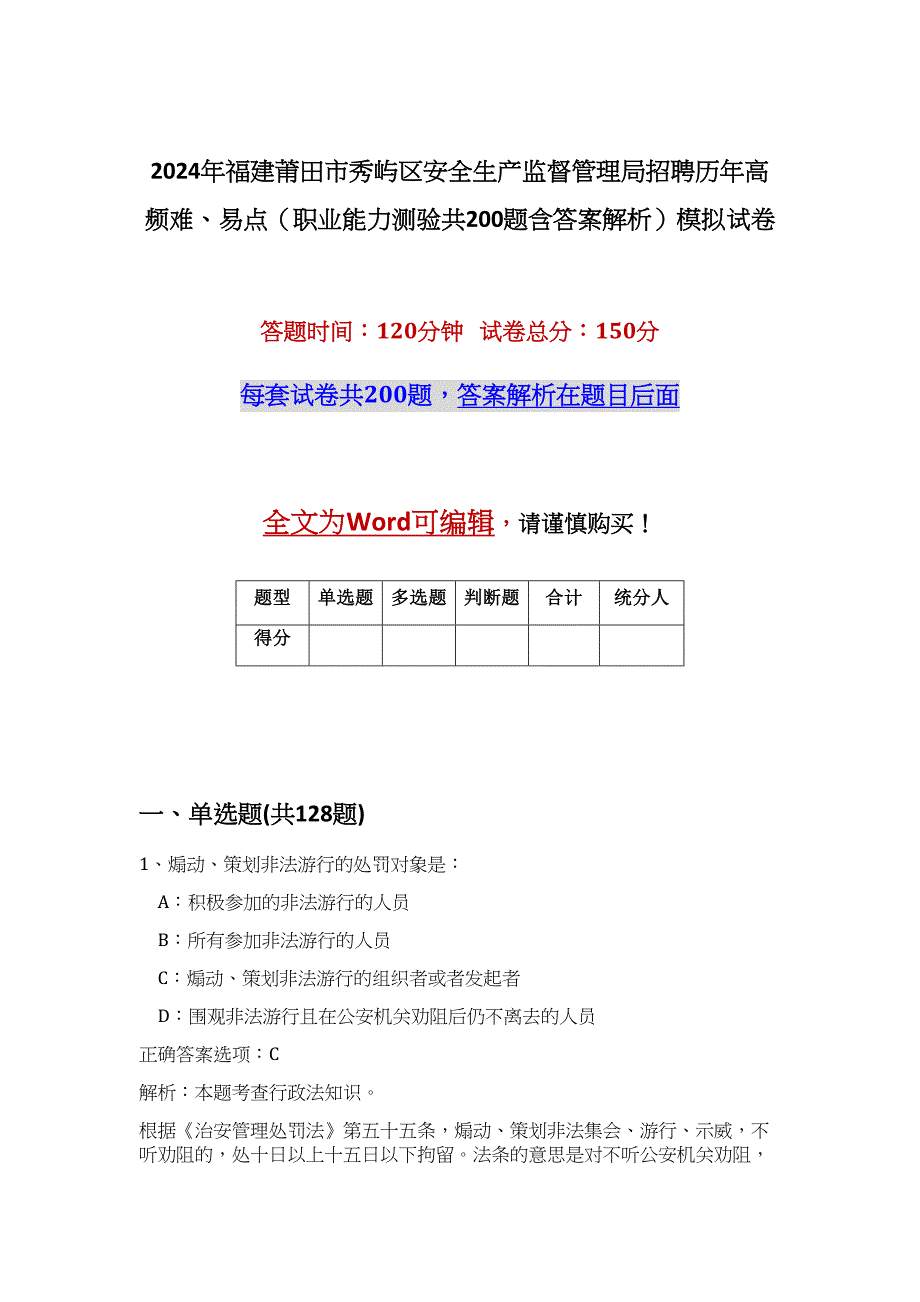 2024年福建莆田市秀屿区安全生产监督管理局招聘历年高频难、易点（职业能力测验共200题含答案解析）模拟试卷

答题时间：120分钟 试卷总分：150分

每套试卷共200题，答案解析在题目后面

全文为Word可编辑，请谨慎购买！

| 题型 | 单选题 | 多选题 | 判断题 | 合计 | 统分人 |
|---|---|---|---|---|---|
| 得分 | | | | | |

一、单选题(共128题)

1、煽动、策划非法游行的处罚对象是：

A：积极参加的非法游行的人员

B：所有参加非法游行的人员

C：煽动、策划非法游行的组织者或者发起者

D：围观非法游行且在公安机关劝阻后仍不离去的人员

正确答案选项：C

解析：本题考查行政法知识。

根据《治安管理处罚法》第五十五条，煽动、策划非法集会、游行、示威，不听劝阻的，处十日以上十五日以下拘留。法条的意思是对不听公安机关劝阻，